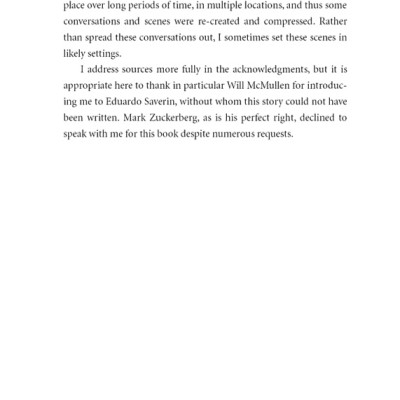 place over long periods of time, in multiple locations, and thus some conversations and scenes were re-created and compressed. Rather than spread these conversations out, I sometimes set these scenes in likely settings.

I address sources more fully in the acknowledgments, but it is appropriate here to thank in particular Will McMullen for introducing me to Eduardo Saverin, without whom this story could not have been written. Mark Zuckerberg, as is his perfect right, declined to speak with me for this book despite numerous requests.